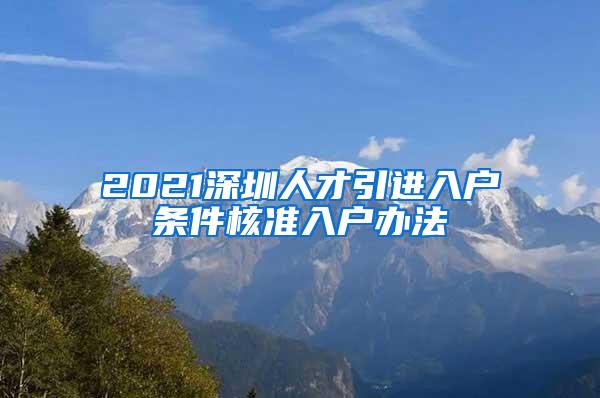 2021深圳人才引进入户条件核准入户办法